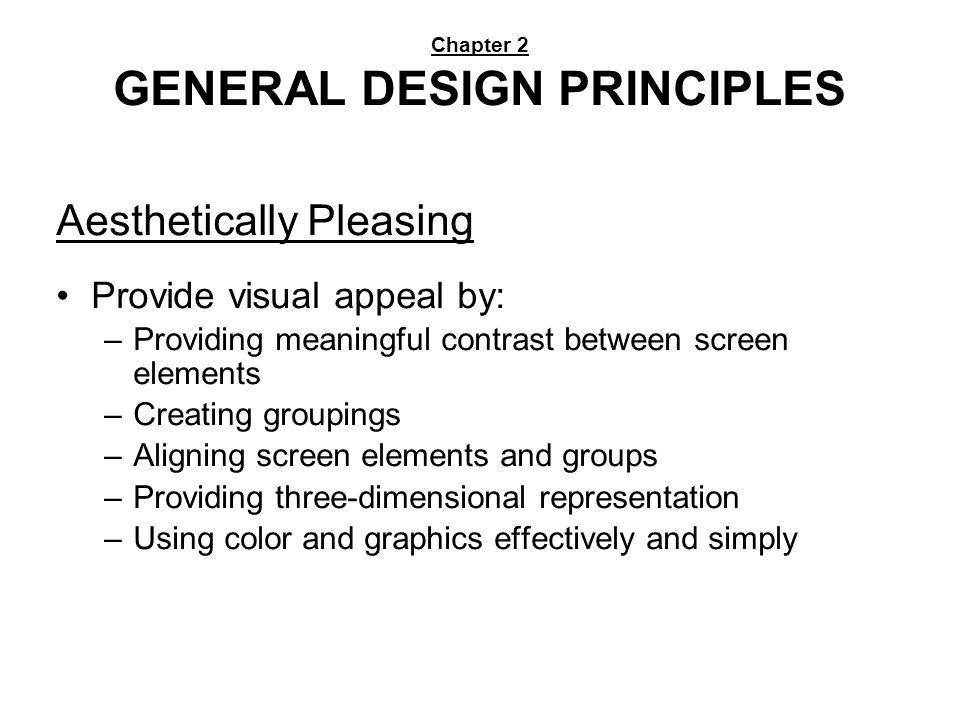 Chapter 2
GENERAL DESIGN PRINCIPLES

Aesthetically Pleasing

• Provide visual appeal by:
– Providing meaningful contrast between screen elements
– Creating groupings
– Aligning screen elements and groups
– Providing three-dimensional representation
– Using color and graphics effectively and simply